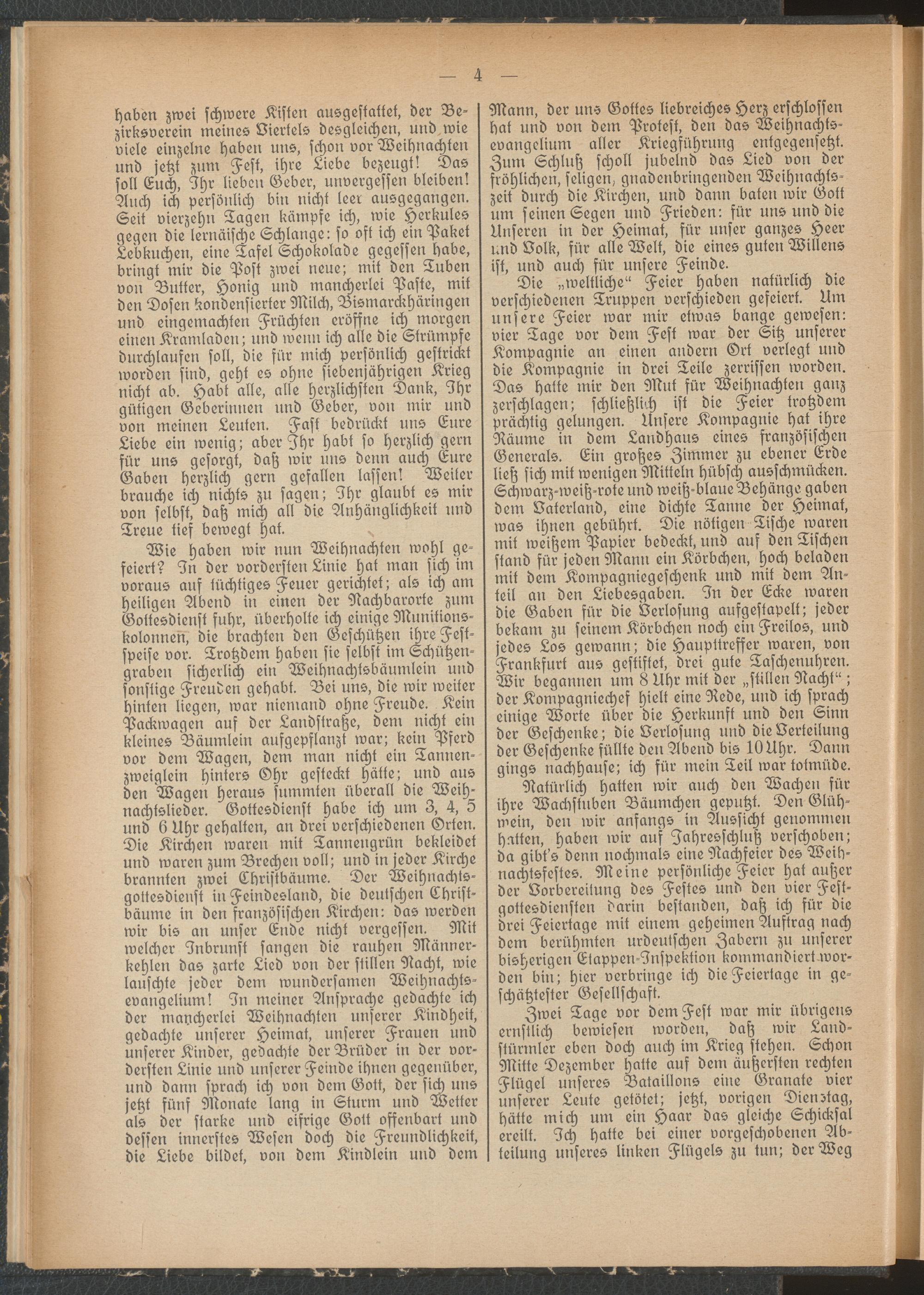 — 4 —

haben zwei schwere Kisten ausgestattet, der Bezirksverein meines Viertels desgleichen, und wie viele einzelne haben uns, schon vor Weihnachten und jetzt zum Fest, ihre Liebe bezeugt! Das soll Euch, Ihr lieben Geber, unvergessen bleiben! Auch ich persönlich bin nicht leer ausgegangen. Seit vierzehn Tagen kämpfe ich, wie Herkules gegen die lernäische Schlange: so oft ich ein Paket Lebkuchen, eine Tafel Schokolade gegessen habe, bringt mir die Post zwei neue; mit den Tuben von Butter, Honig und mancherlei Paste, mit den Dosen kondensierter Milch, Bismarckhäringen und eingemachten Früchten eröffne ich morgen einen Kramladen; und wenn ich alle die Strümpfe durchlaufen soll, die für mich persönlich gestrickt worden sind, geht es ohne siebenjährigen Krieg nicht ab. Habt alle, alle herzlichsten Dank, Ihr gütigen Geberinnen und Geber, von mir und von meinen Leuten. Fast bedrückt uns Eure Liebe ein wenig; aber Ihr habt so herzlich gern für uns gesorgt, daß wir uns denn auch Eure Gaben herzlich gern gefallen lassen! Weiter brauche ich nichts zu sagen; Ihr glaubt es mir von selbst, daß mich all die Anhänglichkeit und Treue tief bewegt hat.

Wie haben wir nun Weihnachten wohl gefeiert? In der vordersten Linie hat man sich im voraus auf tüchtiges Feuer gerichtet; als ich am heiligen Abend in einen der Nachbarorte zum Gottesdienst fuhr, überholte ich einige Munitionskolonnen, die brachten den Geschützen ihre Festspeise vor. Trotzdem haben sie selbst im Schützengraben sicherlich ein Weihnachtsbäumlein und sonstige Freuden gehabt. Bei uns, die wir weiter hinten liegen, war niemand ohne Freude. Kein Packwagen auf der Landstraße, dem nicht ein kleines Bäumlein aufgepflanzt war; kein Pferd vor dem Wagen, dem man nicht ein Tannenzweiglein hinters Ohr gesteckt hätte; und aus den Wagen heraus summten überall die Weihnachtslieder. Gottesdienst habe ich um 3, 4, 5 und 6 Uhr gehalten, an drei verschiedenen Orten. Die Kirchen waren mit Tannengrün bekleidet und waren zum Brechen voll; und in jeder Kirche brannten zwei Christbäume. Der Weihnachtsgottesdienst in Feindesland, die deutschen Christbäume in den französischen Kirchen: das werden wir bis an unser Ende nicht vergessen. Mit welcher Inbrunst sangen die rauhen Männerkehlen das zarte Lied von der stillen Nacht, wie lauschte jeder dem wundersamen Weihnachtsevangelium! In meiner Ansprache gedachte ich der mancherlei Weihnachten unserer Kindheit, gedachte unserer Heimat, unserer Frauen und unserer Kinder, gedachte der Brüder in der vordersten Linie und unserer Feinde ihnen gegenüber, und dann sprach ich von dem Gott, der sich uns jetzt fünf Monate lang in Sturm und Wetter als der starke und eifrige Gott offenbart und dessen innerstes Wesen doch die Freundlichkeit, die Liebe bildet, von dem Kindlein und dem Mann, der uns Gottes liebreiches Herz erschlossen hat und von dem Protest, den das Weihnachtsevangelium aller Kriegführung entgegensetzt. Zum Schluß scholl jubelnd das Lied von der fröhlichen, seligen, gnadenbringenden Weihnachtszeit durch die Kirchen, und dann baten wir Gott um seinen Segen und Frieden: für uns und die Unseren in der Heimat, für unser ganzes Heer und Volk, für alle Welt, die eines guten Willens ist, und auch für unsere Feinde.

Die „weltliche“ Feier haben natürlich die verschiedenen Truppen verschieden gefeiert. Um unsere Feier war mir etwas bange gewesen: vier Tage vor dem Fest war der Sitz unserer Kompagnie an einen andern Ort verlegt und die Kompagnie in drei Teile zerrissen worden. Das hatte mir den Mut für Weihnachten ganz zerschlagen; schließlich ist die Feier trotzdem prächtig gelungen. Unsere Kompagnie hat ihre Räume in dem Landhaus eines französischen Generals. Ein großes Zimmer zu ebener Erde ließ sich mit wenigen Mitteln hübsch ausschmücken. Schwarz-weiß-rote und weiß-blaue Behänge gaben dem Vaterland, eine dichte Tanne der Heimat, was ihnen gebührt. Die nötigen Tische waren mit weißem Papier bedeckt, und auf den Tischen stand für jeden Mann ein Körbchen, hoch beladen mit dem Kompagniegeschenk und mit dem Anteil an den Liebesgaben. In der Ecke waren die Gaben für die Verlosung aufgestapelt; jeder bekam zu seinem Körbchen noch ein Freilos, und jedes Los gewann; die Haupttreffer waren, von Frankfurt aus gestiftet, drei gute Taschenuhren. Wir begannen um 8 Uhr mit der „stillen Nacht“; der Kompagniechef hielt eine Rede, und ich sprach einige Worte über die Herkunft und den Sinn der Geschenke; die Verlosung und die Verteilung der Geschenke füllte den Abend bis 10 Uhr. Dann gings nachhause; ich für mein Teil war totmüde.

Natürlich hatten wir auch den Wachen für ihre Wachstuben Bäumchen geputzt. Den Glühwein, den wir anfangs in Aussicht genommen hatten, haben wir auf Jahresschluß verschoben; da gibt's denn nochmals eine Nachfeier des Weihnachtsfestes. Meine persönliche Feier hat außer der Vorbereitung des Festes und den vier Festgottesdiensten darin bestanden, daß ich für die drei Feiertage mit einem geheimen Auftrag nach dem berühmten urdeutschen Zabern zu unserer bisherigen Etappen-Inspektion kommandiert worden bin; hier verbringe ich die Feiertage in geschätztester Gesellschaft.

Zwei Tage vor dem Fest war mir übrigens ernstlich bewiesen worden, daß wir Landstürmler eben doch auch im Krieg stehen. Schon Mitte Dezember hatte auf dem äußersten rechten Flügel unseres Bataillons eine Granate vier unserer Leute getötet; jetzt, vorigen Dienstag, hätte mich um ein Haar das gleiche Schicksal ereilt. Ich hatte bei einer vorgeschobenen Abteilung unseres linken Flügels zu tun; der Weg